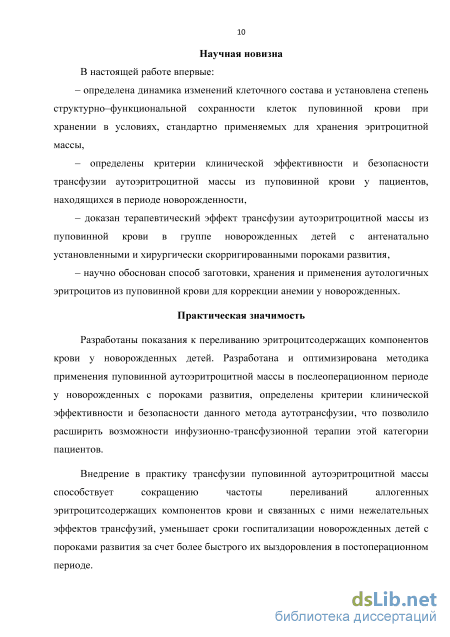 10

Научная новизна

В настоящей работе впервые:

– определена динамика изменений клеточного состава и установлена степень структурно–функциональной сохранности клеток пуповинной крови при хранении в условиях, стандартно применяемых для хранения эритроцитной массы,

– определены критерии клинической эффективности и безопасности трансфузии аутоэритроцитной массы из пуповинной крови у пациентов, находящихся в периоде новорожденности,

– доказан терапевтический эффект трансфузии аутоэритроцитной массы из пуповинной крови в группе новорожденных детей с антенатально установленными и хирургически скорригированными пороками развития,

– научно обоснован способ заготовки, хранения и применения аутологичных эритроцитов из пуповинной крови для коррекции анемии у новорожденных.

Практическая значимость

Разработаны показания к переливанию эритроцитсодержащих компонентов крови у новорожденных детей. Разработана и оптимизирована методика применения пуповинной аутоэритроцитной массы в послеоперационном периоде у новорожденных с пороками развития, определены критерии клинической эффективности и безопасности данного метода аутотрансфузии, что позволило расширить возможности инфузионно-трансфузионной терапии этой категории пациентов.

Внедрение в практику трансфузии пуповинной аутоэритроцитной массы способствует сокращению частоты переливаний аллогенных эритроцитсодержащих компонентов крови и связанных с ними нежелательных эффектов трансфузий, уменьшает сроки госпитализации новорожденных детей с пороками развития за счет более быстрого их выздоровления в постоперационном периоде.

dsLib.net
библиотека диссертаций